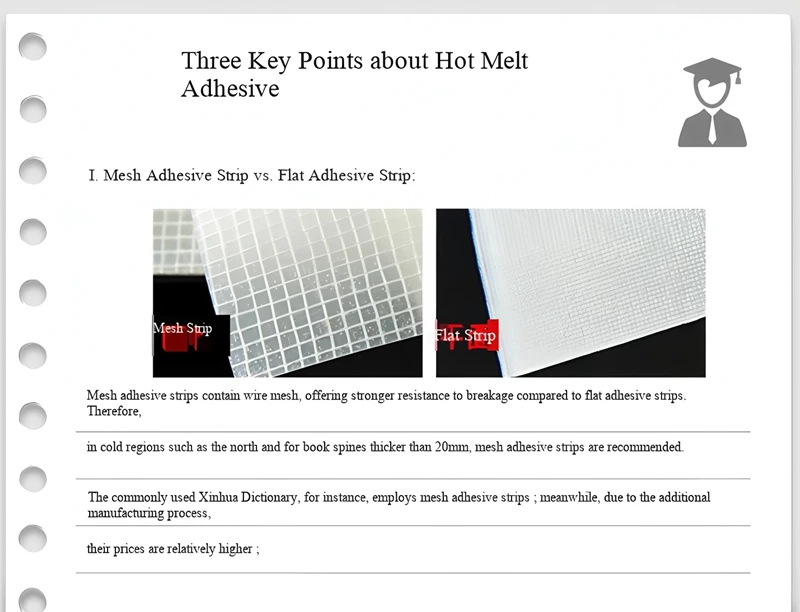 Three Key Points about Hot Melt Adhesive

I. Mesh Adhesive Strip vs. Flat Adhesive Strip:

Mesh Strip

Flat Strip

Mesh adhesive strips contain wire mesh, offering stronger resistance to breakage compared to flat adhesive strips. Therefore,

in cold regions such as the north and for book spines thicker than 20mm, mesh adhesive strips are recommended.

The commonly used Xinhua Dictionary, for instance, employs mesh adhesive strips ; meanwhile, due to the additional manufacturing process,

their prices are relatively higher ;